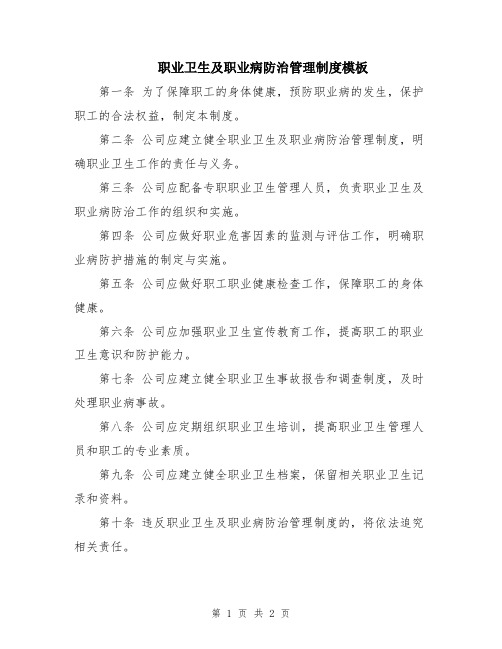 职业卫生及职业病防治管理制度模板

第一条 为了保障职工的身体健康，预防职业病的发生，保护职工的合法权益，制定本制度。

第二条 公司应建立健全职业卫生及职业病防治管理制度，明确职业卫生工作的责任与义务。

第三条 公司应配备专职职业卫生管理人员，负责职业卫生及职业病防治工作的组织和实施。

第四条 公司应做好职业危害因素的监测与评估工作，明确职业病防护措施的制定与实施。

第五条 公司应做好职工职业健康检查工作，保障职工的身体健康。

第六条 公司应加强职业卫生宣传教育工作，提高职工的职业卫生意识和防护能力。

第七条 公司应建立健全职业卫生事故报告和调查制度，及时处理职业病事故。

第八条 公司应定期组织职业卫生培训，提高职业卫生管理人员和职工的专业素质。

第九条 公司应建立健全职业卫生档案，保留相关职业卫生记录和资料。

第十条 违反职业卫生及职业病防治管理制度的，将依法追究相关责任。

第 1 页 共 2 页